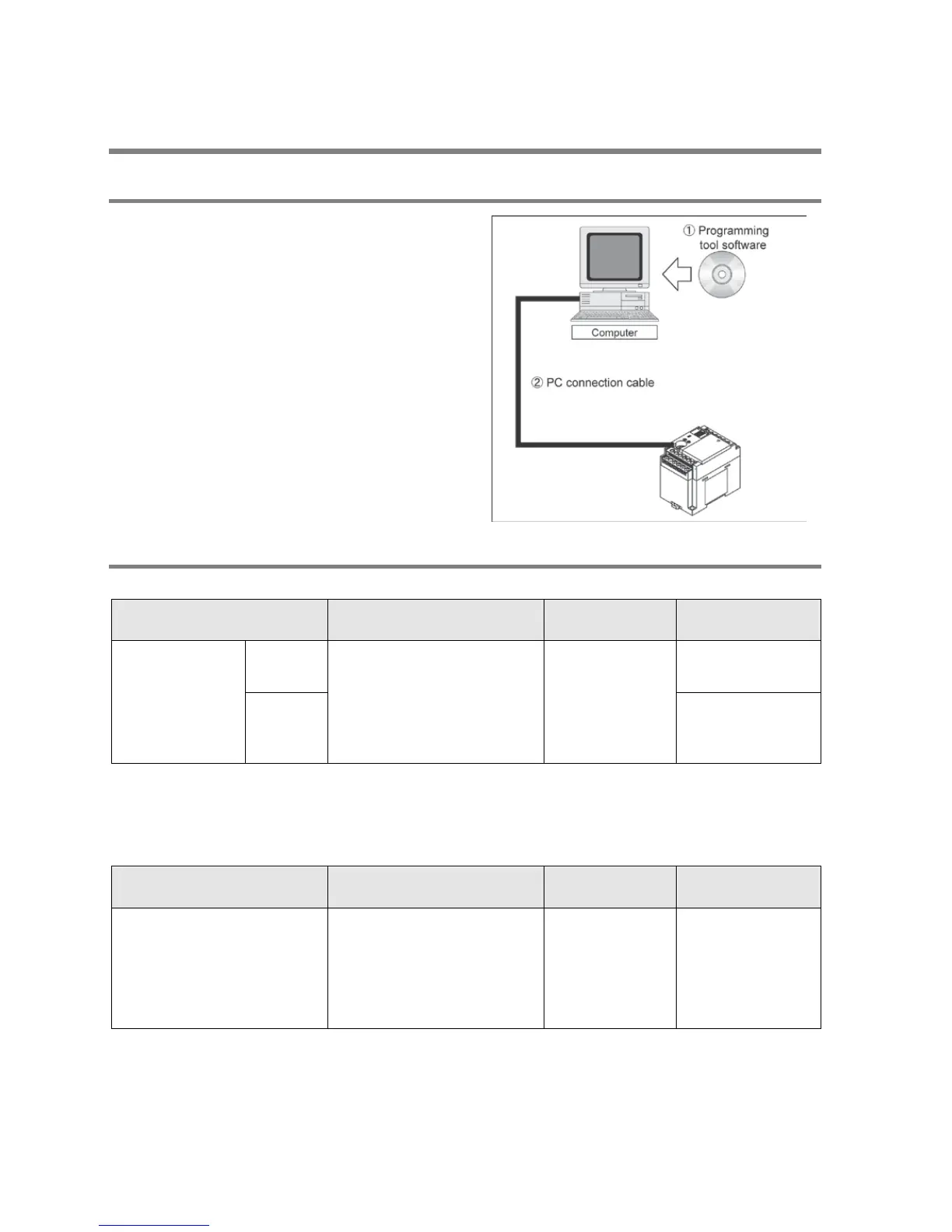 ① Programming tool software

Computer

② PC connection cable